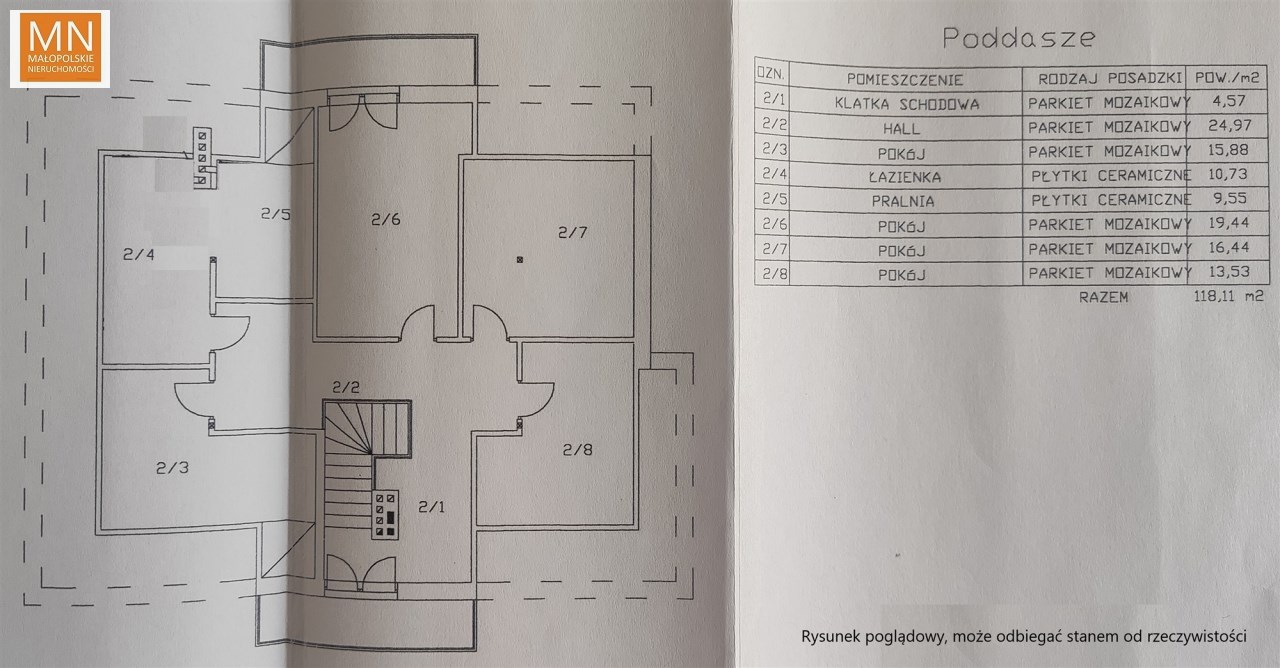 MN
MAŁOPOLSKIE NIERUCHOMOŚCI

2/5
2/6
2/7
2/4
2/2
2/3
2/8
2/1

Poddasze

| OZN. | POMIESZCZENIE | RODZAJ POSADZKI | POW./m2 |
|---|---|---|---|
| 2/1 | KLATKA SCHODOWA | PARKIET MOZAIKOWY | 4,57 |
| 2/2 | HALL | PARKIET MOZAIKOWY | 24,97 |
| 2/3 | POKÓJ | PARKIET MOZAIKOWY | 15,88 |
| 2/4 | ŁAZIENKA | PŁYTKI CERAMICZNE | 10,73 |
| 2/5 | PRALNIA | PŁYTKI CERAMICZNE | 9,55 |
| 2/6 | POKÓJ | PARKIET MOZAIKOWY | 19,44 |
| 2/7 | POKÓJ | PARKIET MOZAIKOWY | 16,44 |
| 2/8 | POKÓJ | PARKIET MOZAIKOWY | 13,53 |

RAZEM 118,11 m2

Rysunek poglądowy, może odbiegać stanem od rzeczywistości